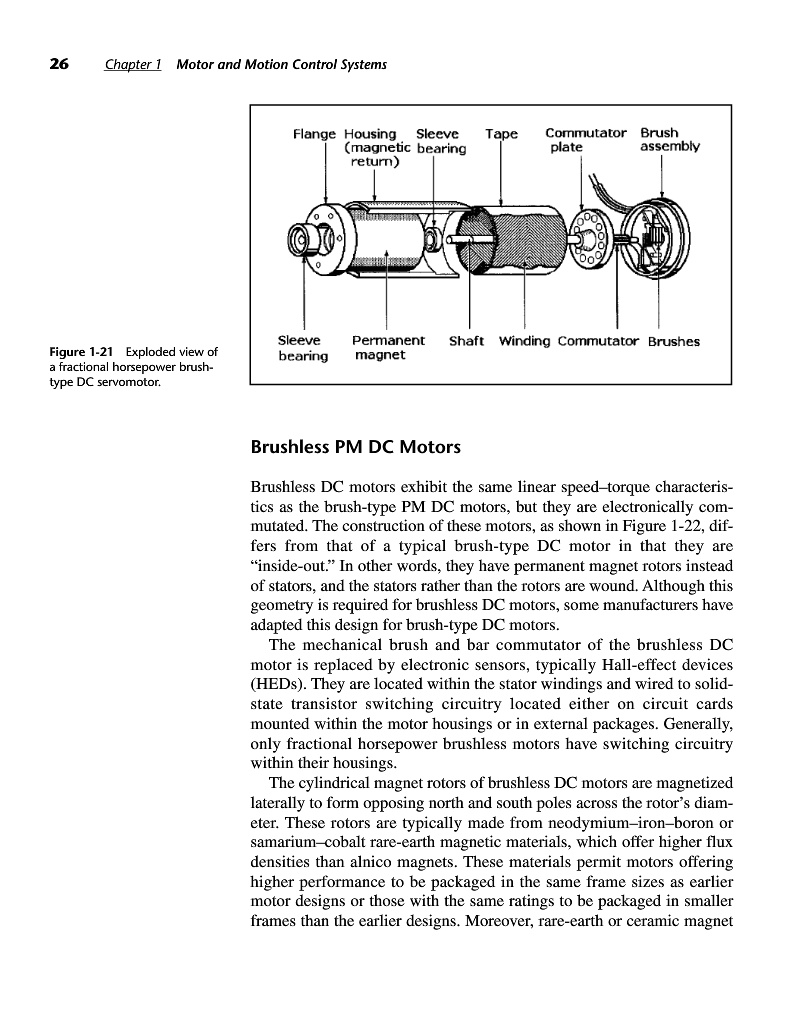 26 Chapter 1 Motor and Motion Control Systems

Flange Housing (magnetic return) Sleeve bearing Tape Commutator plate Brush assembly

Sleeve bearing Permanent magnet Shaft Winding Commutator Brushes

Figure 1-21 Exploded view of a fractional horsepower brush-type DC servomotor.

Brushless PM DC Motors

Brushless DC motors exhibit the same linear speed–torque characteristics as the brush-type PM DC motors, but they are electronically commutated. The construction of these motors, as shown in Figure 1-22, differs from that of a typical brush-type DC motor in that they are "inside-out." In other words, they have permanent magnet rotors instead of stators, and the stators rather than the rotors are wound. Although this geometry is required for brushless DC motors, some manufacturers have adapted this design for brush-type DC motors.

The mechanical brush and bar commutator of the brushless DC motor is replaced by electronic sensors, typically Hall-effect devices (HEDs). They are located within the stator windings and wired to solid-state transistor switching circuitry located either on circuit cards mounted within the motor housings or in external packages. Generally, only fractional horsepower brushless motors have switching circuitry within their housings.

The cylindrical magnet rotors of brushless DC motors are magnetized laterally to form opposing north and south poles across the rotor's diameter. These rotors are typically made from neodymium–iron–boron or samarium–cobalt rare-earth magnetic materials, which offer higher flux densities than alnico magnets. These materials permit motors offering higher performance to be packaged in the same frame sizes as earlier motor designs or those with the same ratings to be packaged in smaller frames than the earlier designs. Moreover, rare-earth or ceramic magnet